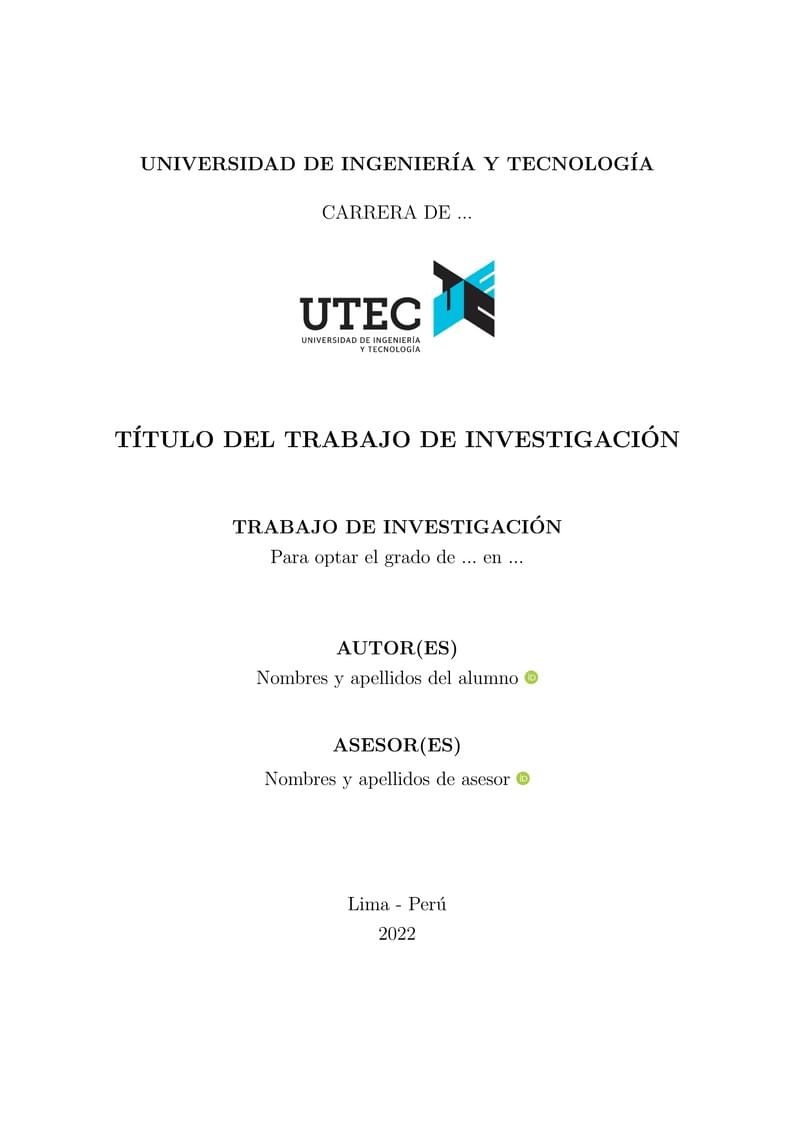 UNIVERSIDAD DE INGENIERÍA Y TECNOLOGÍA

CARRERA DE ...

UTEC
UNIVERSIDAD DE INGENIERÍA Y TECNOLOGÍA

TÍTULO DEL TRABAJO DE INVESTIGACIÓN

TRABAJO DE INVESTIGACIÓN
Para optar el grado de ... en ...

AUTOR(ES)
Nombres y apellidos del alumno

ASESOR(ES)
Nombres y apellidos de asesor

Lima - Perú
2022